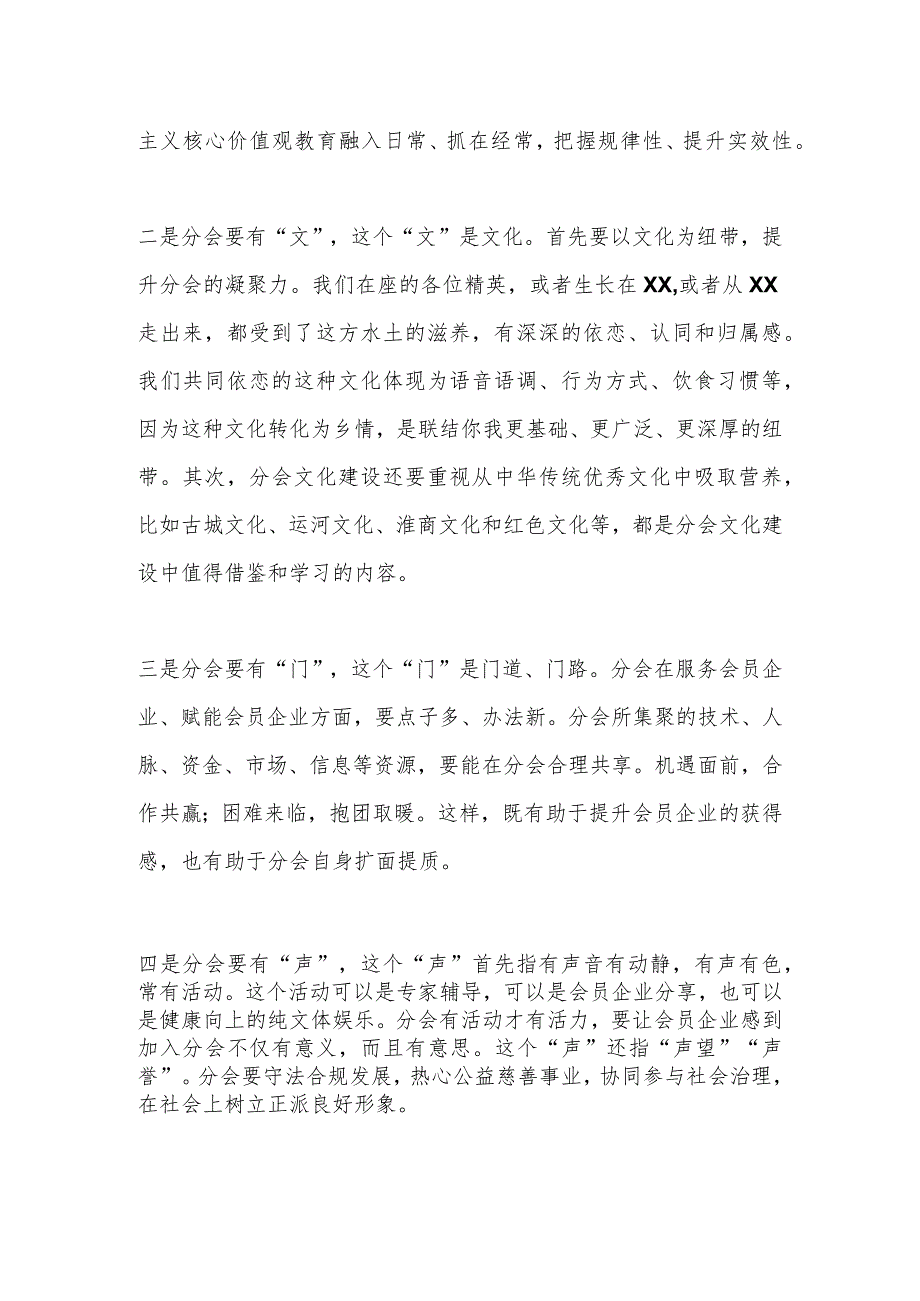 主义核心价值观教育融入日常、抓在经常，把握规律性、提升实效性。

二是分会要有“文”，这个“文”是文化。首先要以文化为纽带，提升分会的凝聚力。我们在座的各位精英，或者生长在XX,或者从XX走出来，都受到了这方水土的滋养，有深深的依恋、认同和归属感。我们共同依恋的这种文化体现为语音语调、行为方式、饮食习惯等，因为这种文化转化为乡情，是联结你我更基础、更广泛、更深厚的纽带。其次，分会文化建设还要重视从中华传统优秀文化中吸取营养，比如古城文化、运河文化、淮商文化和红色文化等，都是分会文化建设中值得借鉴和学习的内容。

三是分会要有“门”，这个“门”是门道、门路。分会在服务会员企业、赋能会员企业方面，要点子多、办法新。分会所集聚的技术、人脉、资金、市场、信息等资源，要能在分会合理共享。机遇面前，合作共赢；困难来临，抱团取暖。这样，既有助于提升会员企业的获得感，也有助于分会自身扩面提质。

四是分会要有“声”，这个“声”首先指有声音有动静，有声有色，常有活动。这个活动可以是专家辅导，可以是会员企业分享，也可以是健康向上的纯文体娱乐。分会有活动才有活力，要让会员企业感到加入分会不仅有意义，而且有意思。这个“声”还指“声望”“声誉”。分会要守法合规发展，热心公益慈善事业，协同参与社会治理，在社会上树立正派良好形象。